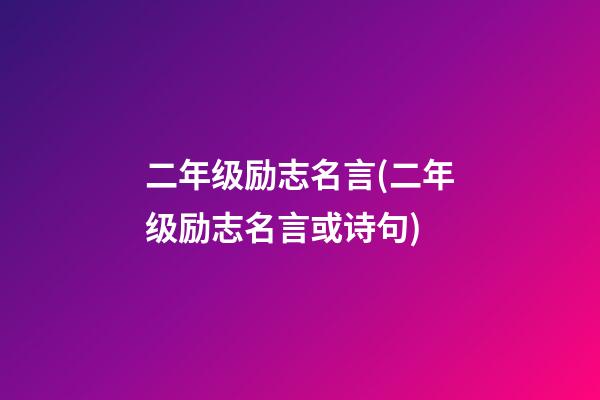 二年级励志名言(二年级励志名言或诗句)